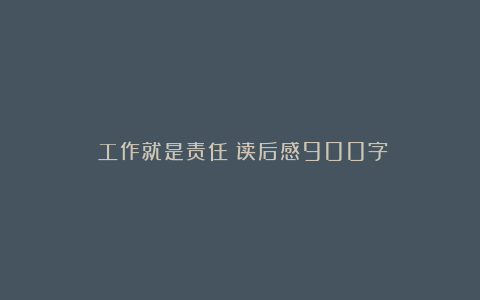 工作就是责任 读后感900字